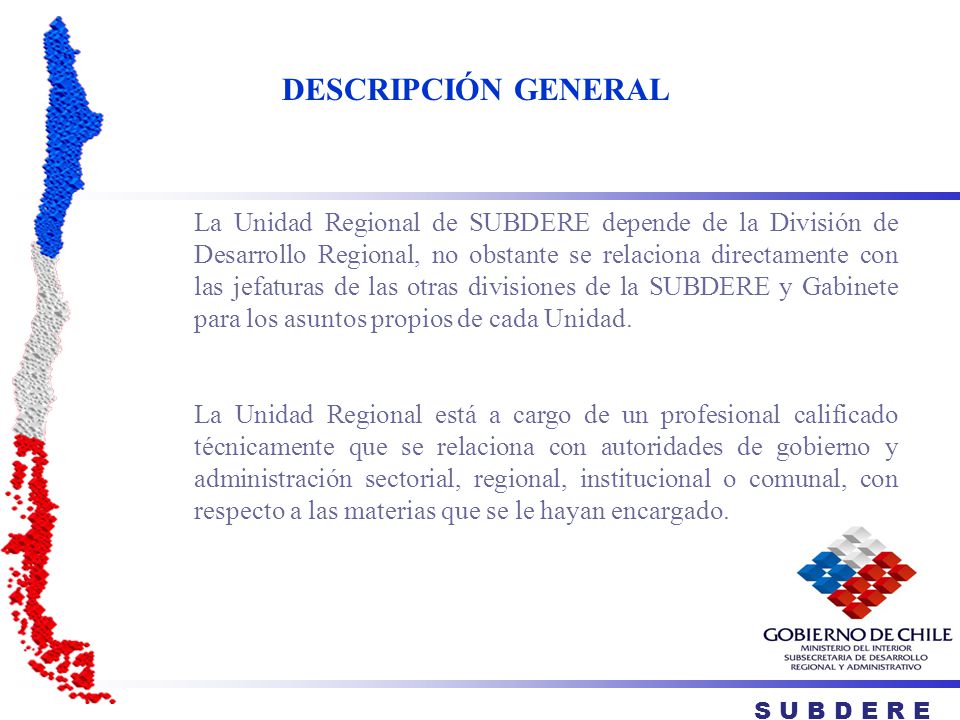 DESCRIPCIÓN GENERAL

La Unidad Regional de SUBDERE depende de la División de Desarrollo Regional, no obstante se relaciona directamente con las jefaturas de las otras divisiones de la SUBDERE y Gabinete para los asuntos propios de cada Unidad.

La Unidad Regional está a cargo de un profesional calificado técnicamente que se relaciona con autoridades de gobierno y administración sectorial, regional, institucional o comunal, con respecto a las materias que se le hayan encargado.

GOBIERNO DE CHILE
MINISTERIO DEL INTERIOR
SUBSECRETARIA DE DESARROLLO REGIONAL Y ADMINISTRATIVO

S U B D E R E